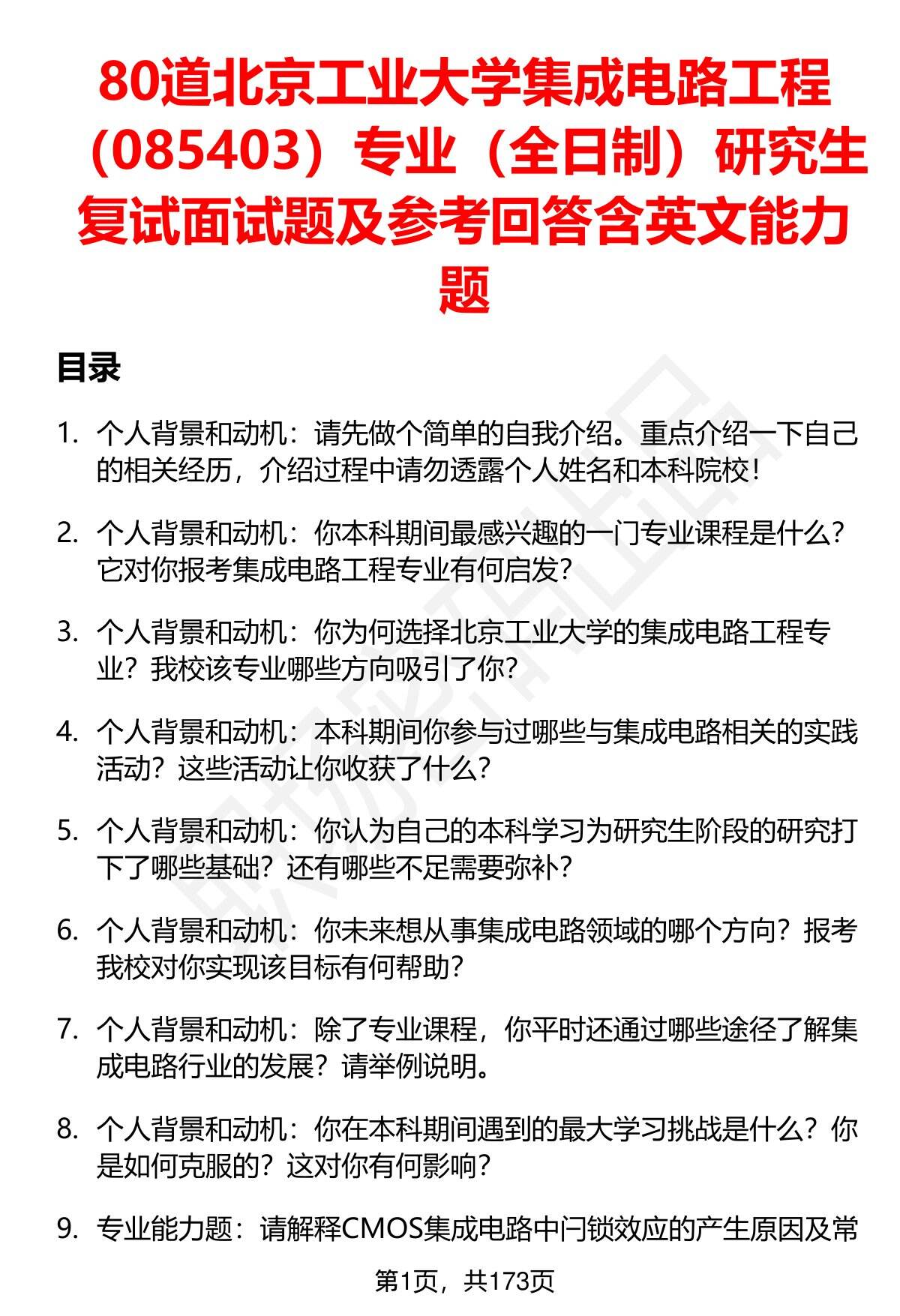 80道北京工业大学集成电路工程（085403）专业（全日制）研究生复试面试题及参考回答含英文能力题

目录

1. 个人背景和动机：请先做个简单的自我介绍。重点介绍一下自己的相关经历，介绍过程中请勿透露个人姓名和本科院校！

2. 个人背景和动机：你本科期间最感兴趣的一门专业课程是什么？它对你报考集成电路工程专业有何启发？

3. 个人背景和动机：你为何选择北京工业大学的集成电路工程专业？我校该专业哪些方向吸引了你？

4. 个人背景和动机：本科期间你参与过哪些与集成电路相关的实践活动？这些活动让你收获了什么？

5. 个人背景和动机：你认为自己的本科学习为研究生阶段的研究打下了哪些基础？还有哪些不足需要弥补？

6. 个人背景和动机：你未来想从事集成电路领域的哪个方向？报考我校对你实现该目标有何帮助？

7. 个人背景和动机：除了专业课程，你平时还通过哪些途径了解集成电路行业的发展？请举例说明。

8. 个人背景和动机：你在本科期间遇到的最大学习挑战是什么？你是如何克服的？这对你有何影响？

9. 专业能力题：请解释CMOS集成电路中闩锁效应的产生原因及常

第1页，共173页